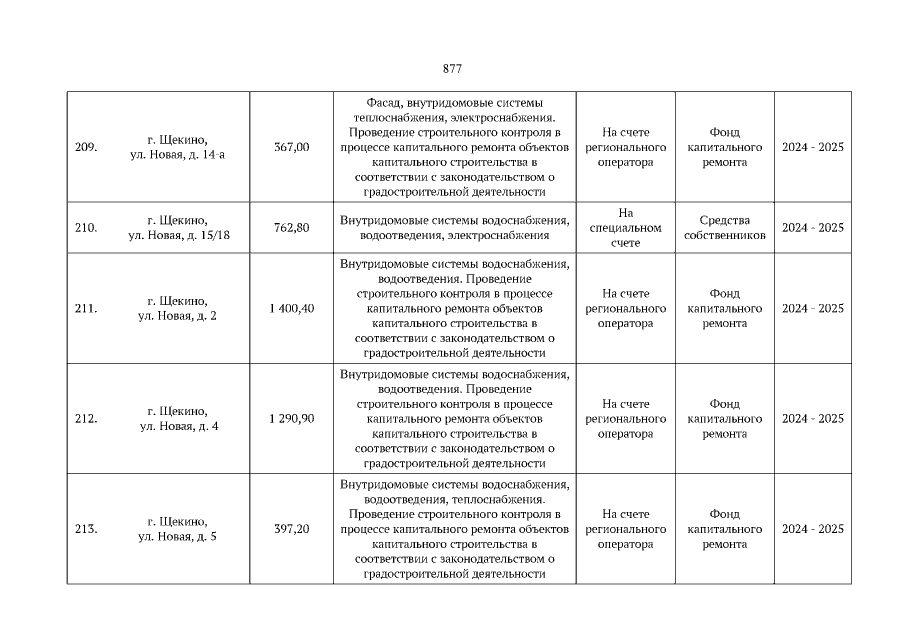 877

| | | | | | | |
|---|---|---|---|---|---|---|
| 209. | г. Щекино, ул. Новая, д. 14-а | 367,00 | Фасад, внутридомовые системы теплоснабжения, электроснабжения. Проведение строительного контроля в процессе капитального ремонта объектов капитального строительства в соответствии с законодательством о градостроительной деятельности | На счете регионального оператора | Фонд капитального ремонта | 2024 - 2025 |
| 210. | г. Щекино, ул. Новая, д. 15/18 | 762,80 | Внутридомовые системы водоснабжения, водоотведения, электроснабжения | На специальном счете | Средства собственников | 2024 - 2025 |
| 211. | г. Щекино, ул. Новая, д. 2 | 1 400,40 | Внутридомовые системы водоснабжения, водоотведения. Проведение строительного контроля в процессе капитального ремонта объектов капитального строительства в соответствии с законодательством о градостроительной деятельности | На счете регионального оператора | Фонд капитального ремонта | 2024 - 2025 |
| 212. | г. Щекино, ул. Новая, д. 4 | 1 290,90 | Внутридомовые системы водоснабжения, водоотведения. Проведение строительного контроля в процессе капитального ремонта объектов капитального строительства в соответствии с законодательством о градостроительной деятельности | На счете регионального оператора | Фонд капитального ремонта | 2024 - 2025 |
| 213. | г. Щекино, ул. Новая, д. 5 | 397,20 | Внутридомовые системы водоснабжения, водоотведения, теплоснабжения. Проведение строительного контроля в процессе капитального ремонта объектов капитального строительства в соответствии с законодательством о градостроительной деятельности | На счете регионального оператора | Фонд капитального ремонта | 2024 - 2025 |